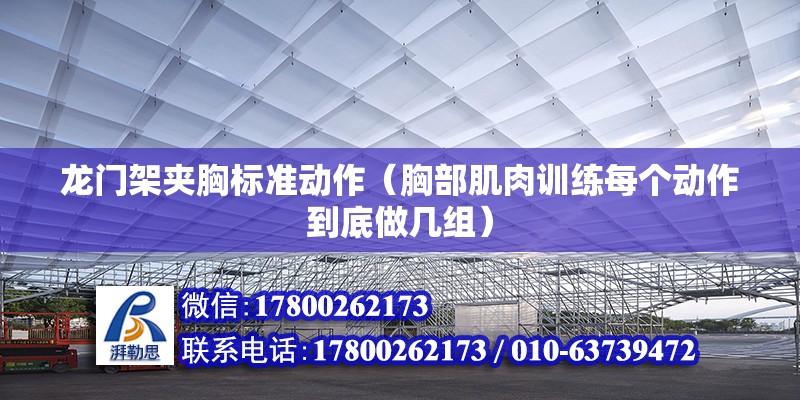 龙门架夹胸标准动作（胸部肌肉训练每个动作到底做几组）

湃勒思

微信:17800262173

联系电话:17800262173 / 010-63739472